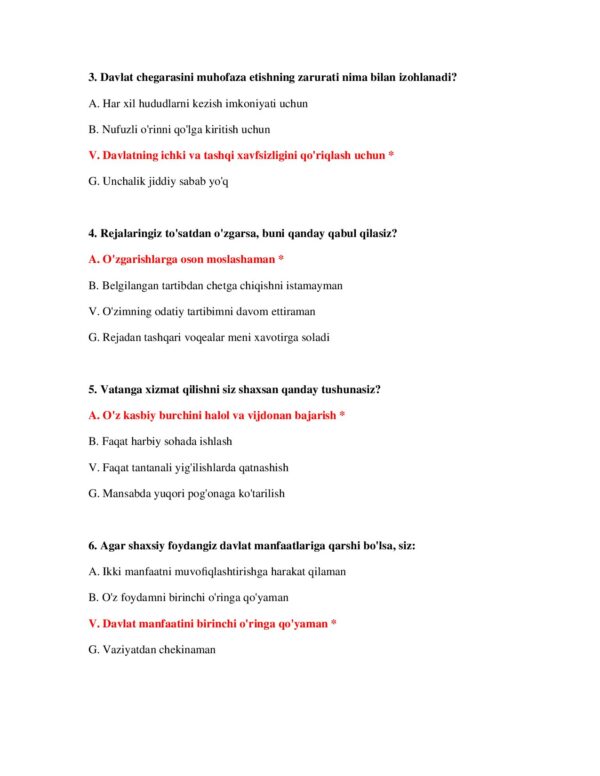 3. Davlat chegarasini muhofaza etishning zarurati nima bilan izohlanadi?

A. Har xil hududlarni kezish imkoniyati uchun

B. Nufuzli o'rinni qo'lga kiritish uchun

V. Davlatning ichki va tashqi xavfsizligini qo'riqlash uchun *

G. Unchalik jiddiy sabab yo'q

4. Rejalaringiz to'satdan o'zgarsa, buni qanday qabul qilasiz?

A. O'zgarishlarga oson moslashaman *

B. Belgilangan tartibdan chetga chiqishni istamayman

V. O'zimning odatiy tartibimni davom ettiraman

G. Rejadan tashqari voqealar meni xavotirga soladi

5. Vatanga xizmat qilishni siz shaxsan qanday tushunasiz?

A. O'z kasbiy burchini halol va vijdonan bajarish *

B. Faqat harbiy sohada ishlash

V. Faqat tantanali yig'ilishlarda qatnashish

G. Mansabda yuqori pog'onaga ko'tarilish

6. Agar shaxsiy foydangiz davlat manfaatlariga qarshi bo'lsa, siz:

A. Ikki manfaatni muvofiqlashtirishga harakat qilaman

B. O'z foydamni birinchi o'ringa qo'yaman

V. Davlat manfaatini birinchi o'ringa qo'yaman *

G. Vaziyatdan chekinaman